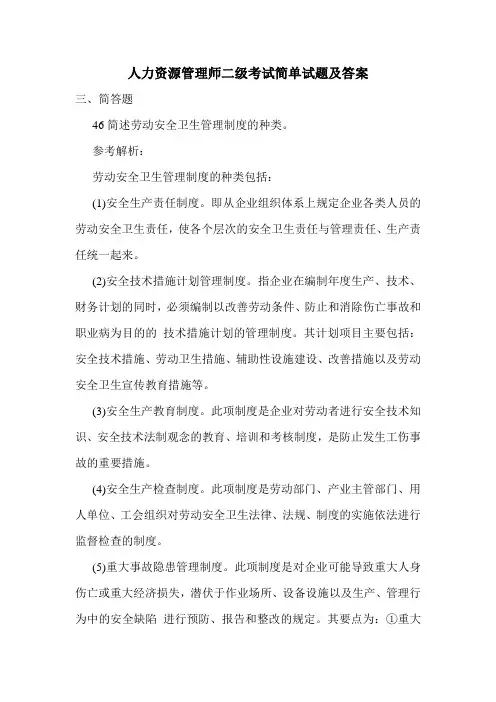 人力资源管理师二级考试简单试题及答案

三、简答题

46 简述劳动安全卫生管理制度的种类。

参考解析：

劳动安全卫生管理制度的种类包括：

(1)安全生产责任制度。即从企业组织体系上规定企业各类人员的劳动安全卫生责任，使各个层次的安全卫生责任与管理责任、生产责任统一起来。

(2)安全技术措施计划管理制度。指企业在编制年度生产、技术、财务计划的同时，必须编制以改善劳动条件、防止和消除伤亡事故和职业病为目的的 技术措施计划的管理制度。其计划项目主要包括：安全技术措施、劳动卫生措施、辅助性设施建设、改善措施以及劳动安全卫生宣传教育措施等。

(3)安全生产教育制度。此项制度是企业对劳动者进行安全技术知识、安全技术法制观念的教育、培训和考核制度，是防止发生工伤事故的重要措施。

(4)安全生产检查制度。此项制度是劳动部门、产业主管部门、用人单位、工会组织对劳动安全卫生法律、法规、制度的实施依法进行监督检查的制度。

(5)重大事故隐患管理制度。此项制度是对企业可能导致重大人身伤亡或重大经济损失，潜伏于作业场所、设备设施以及生产、管理行为中的安全缺陷 进行预防、报告和整改的规定。其要点为：①重大